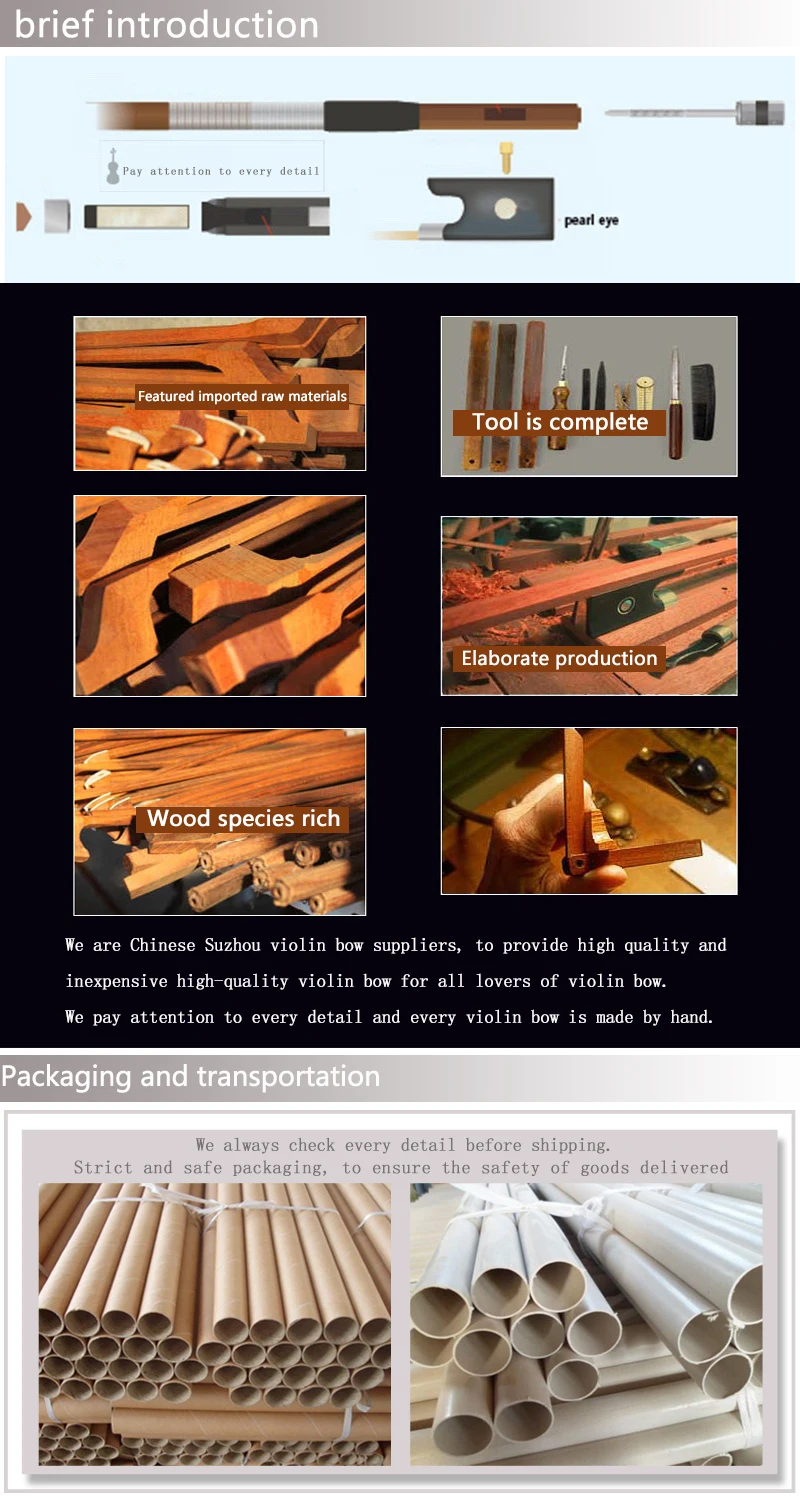 brief introduction

Pay attention to every detail

pearl eye

Featured imported raw materials

Tool is complete

Elaborate production

Wood species rich

We are Chinese Suzhou violin bow suppliers, to provide high quality and inexpensive high-quality violin bow for all lovers of violin bow.
We pay attention to every detail and every violin bow is made by hand.

Packaging and transportation

We always check every detail before shipping.
Strict and safe packaging, to ensure the safety of goods delivered